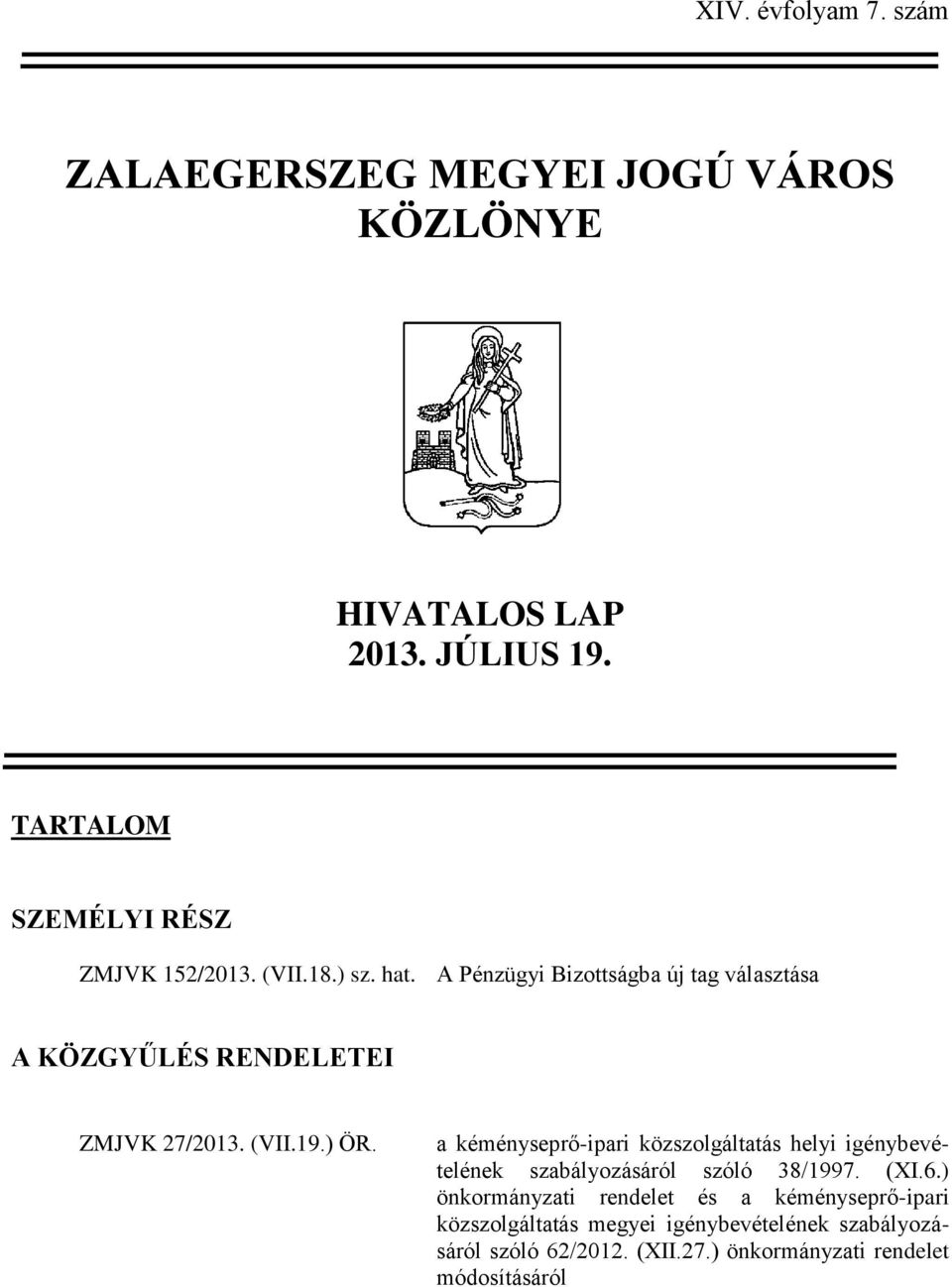 XIV. évfolyam 7. szám

ZALAEGERSZEG MEGYEI JOGÚ VÁROS KÖZLÖNYE

HIVATALOS LAP
2013. JÚLIUS 19.

TARTALOM

SZEMÉLYI RÉSZ

ZMJVK 152/2013. (VII.18.) sz. hat. A Pénzügyi Bizottságba új tag választása

A KÖZGYŰLÉS RENDELETEI

ZMJVK 27/2013. (VII.19.) ÖR. a kéményseprő-ipari közszolgáltatás helyi igénybevételének szabályozásáról szóló 38/1997. (XI.6.) önkormányzati rendelet és a kéményseprő-ipari közszolgáltatás megyei igénybevételének szabályozásáról szóló 62/2012. (XII.27.) önkormányzati rendelet módosításáról